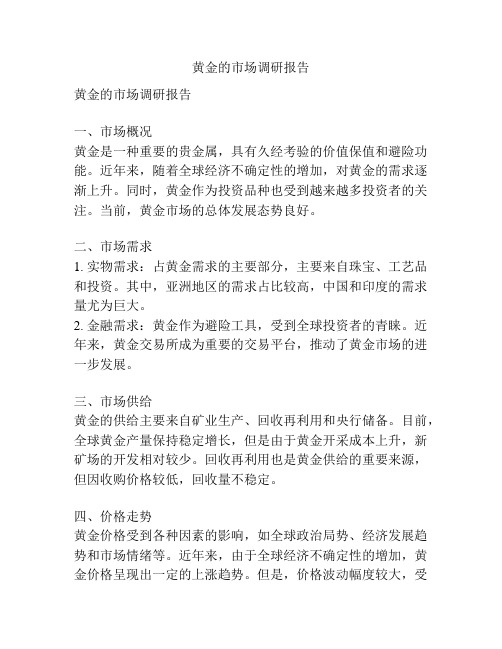 黄金的市场调研报告

黄金的市场调研报告

一、市场概况
黄金是一种重要的贵金属，具有久经考验的价值保值和避险功能。近年来，随着全球经济不确定性的增加，对黄金的需求逐渐上升。同时，黄金作为投资品种也受到越来越多投资者的关注。当前，黄金市场的总体发展态势良好。

二、市场需求
1. 实物需求：占黄金需求的主要部分，主要来自珠宝、工艺品和投资。其中，亚洲地区的需求占比较高，中国和印度的需求量尤为巨大。
2. 金融需求：黄金作为避险工具，受到全球投资者的青睐。近年来，黄金交易所成为重要的交易平台，推动了黄金市场的进一步发展。

三、市场供给
黄金的供给主要来自矿业生产、回收再利用和央行储备。目前，全球黄金产量保持稳定增长，但是由于黄金开采成本上升，新矿场的开发相对较少。回收再利用也是黄金供给的重要来源，但因收购价格较低，回收量不稳定。

四、价格走势
黄金价格受到各种因素的影响，如全球政治局势、经济发展趋势和市场情绪等。近年来，由于全球经济不确定性的增加，黄金价格呈现出一定的上涨趋势。但是，价格波动幅度较大，受